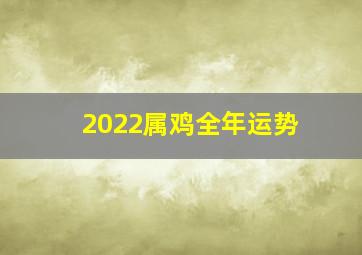 2022属鸡全年运势